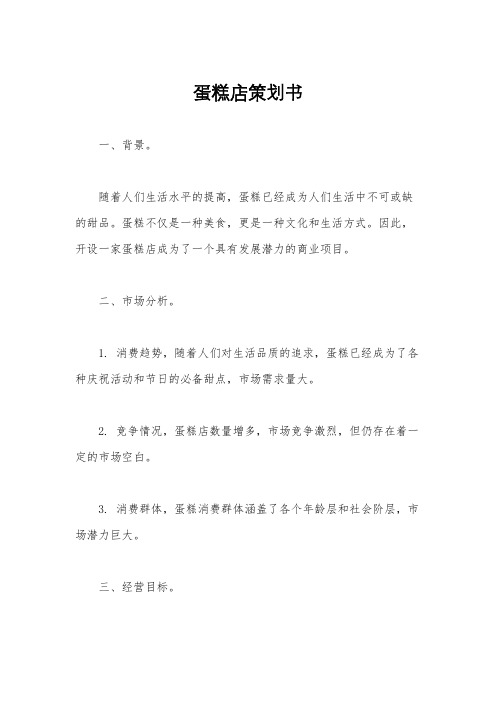 蛋糕店策划书

一、背景。

随着人们生活水平的提高，蛋糕已经成为人们生活中不可或缺的甜品。蛋糕不仅是一种美食，更是一种文化和生活方式。因此，开设一家蛋糕店成为了一个具有发展潜力的商业项目。

二、市场分析。

1. 消费趋势，随着人们对生活品质的追求，蛋糕已经成为了各种庆祝活动和节日的必备甜点，市场需求量大。

2. 竞争情况，蛋糕店数量增多，市场竞争激烈，但仍存在着一定的市场空白。

3. 消费群体，蛋糕消费群体涵盖了各个年龄层和社会阶层，市场潜力巨大。

三、经营目标。